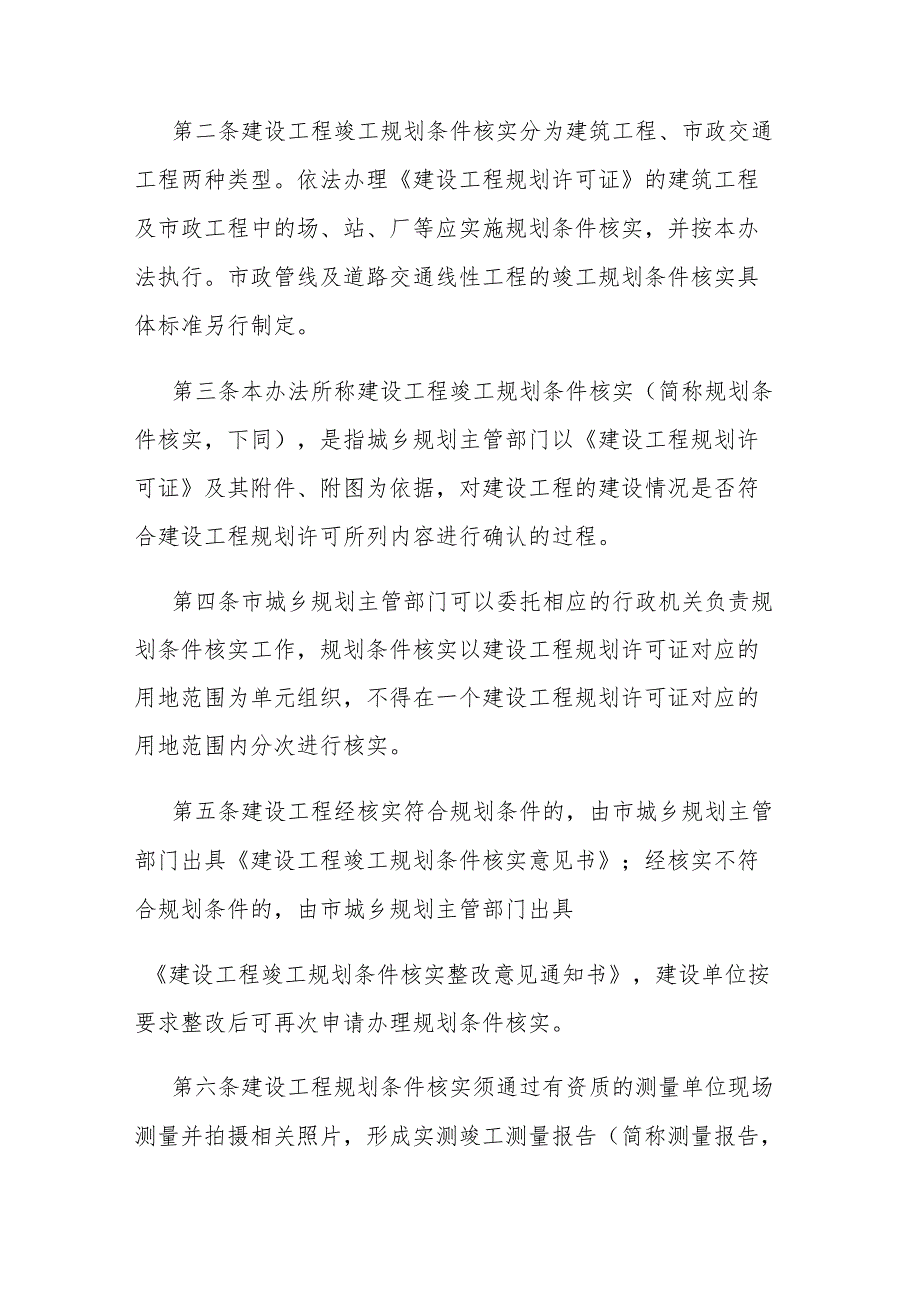 第二条建设工程竣工规划条件核实分为建筑工程、市政交通工程两种类型。依法办理《建设工程规划许可证》的建筑工程及市政工程中的场、站、厂等应实施规划条件核实，并按本办法执行。市政管线及道路交通线性工程的竣工规划条件核实具体标准另行制定。

第三条本办法所称建设工程竣工规划条件核实（简称规划条件核实，下同），是指城乡规划主管部门以《建设工程规划许可证》及其附件、附图为依据，对建设工程的建设情况是否符合建设工程规划许可所列内容进行确认的过程。

第四条市城乡规划主管部门可以委托相应的行政机关负责规划条件核实工作，规划条件核实以建设工程规划许可证对应的用地范围为单元组织，不得在一个建设工程规划许可证对应的用地范围内分次进行核实。

第五条建设工程经核实符合规划条件的，由市城乡规划主管部门出具《建设工程竣工规划条件核实意见书》；经核实不符合规划条件的，由市城乡规划主管部门出具

《建设工程竣工规划条件核实整改意见通知书》，建设单位按要求整改后可再次申请办理规划条件核实。

第六条建设工程规划条件核实须通过有资质的测量单位现场测量并拍摄相关照片，形成实测竣工测量报告（简称测量报告，